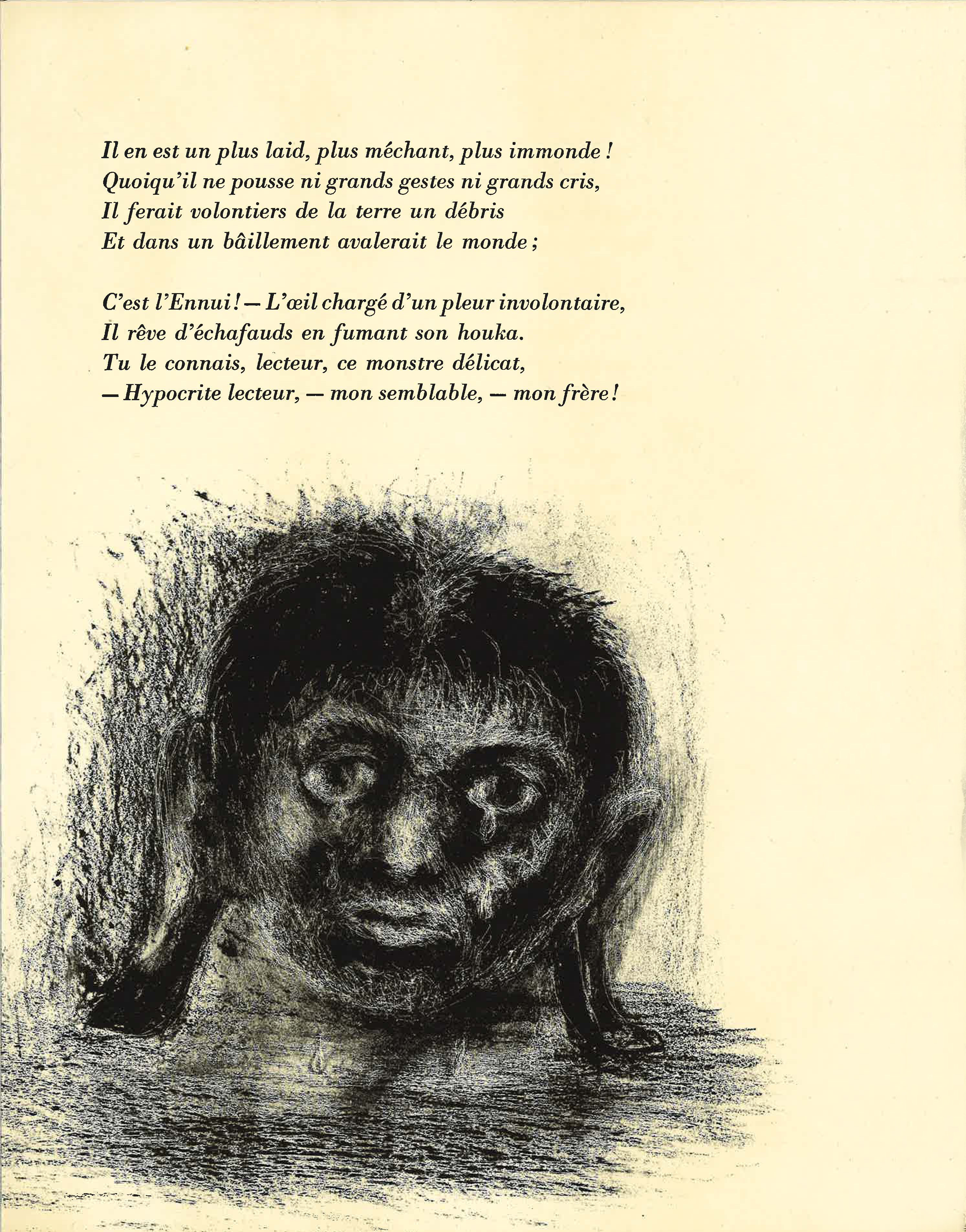 Il en est un plus laid, plus méchant, plus immonde !
Quoiqu'il ne pousse ni grands gestes ni grands cris,
Il ferait volontiers de la terre un débris
Et dans un bâillement avalerait le monde ;

C'est l'Ennui ! — L'œil chargé d'un pleur involontaire,
Il rêve d'échafauds en fumant son houka.
Tu le connais, lecteur, ce monstre délicat,
— Hypocrite lecteur, — mon semblable, — mon frère !